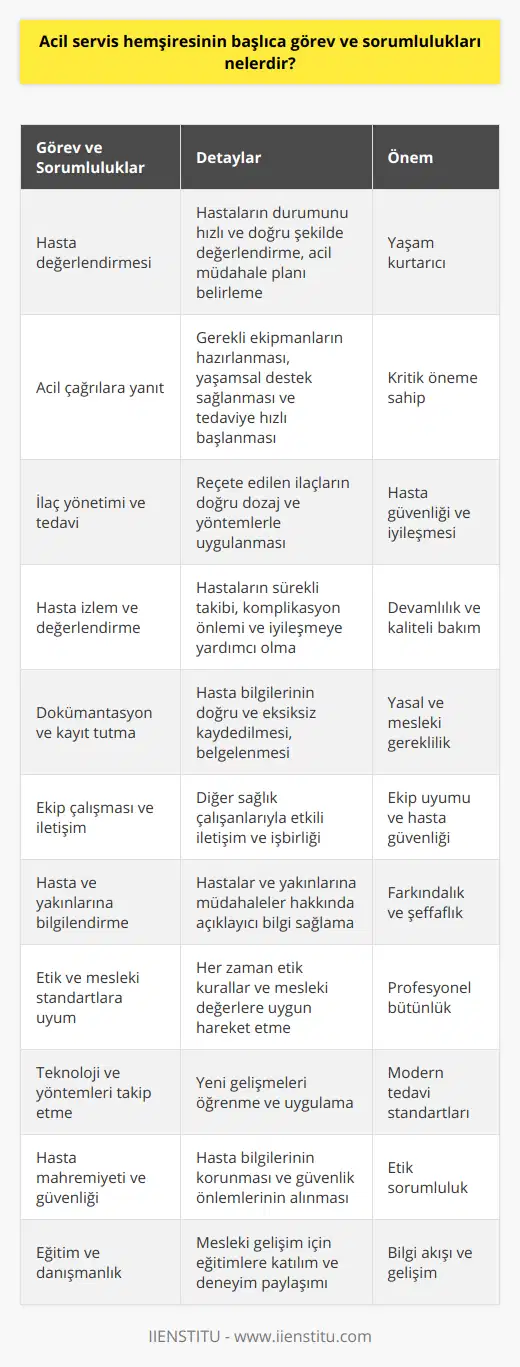 Acil servis hemşiresinin başlıca görev ve sorumlulukları nelerdir?

| Görev ve Sorumluluklar | Detaylar | Önem |
|---|---|---|
| Hasta değerlendirmesi | Hastaların durumunu hızlı ve doğru şekilde değerlendirme, acil müdahale planı belirleme | Yaşam kurtarıcı |
| Acil çağrılara yanıt | Gerekli ekipmanların hazırlanması, yaşamsal destek sağlanması ve tedaviye hızlı başlanması | Kritik öneme sahip |
| İlaç yönetimi ve tedavi | Reçete edilen ilaçların doğru dozaj ve yöntemlerle uygulanması | Hasta güvenliği ve iyileşmesi |
| Hasta izlem ve değerlendirme | Hastaların sürekli takibi, komplikasyon önlemi ve iyileşmeye yardımcı olma | Devamlılık ve kaliteli bakım |
| Dokümantasyon ve kayıt tutma | Hasta bilgilerinin doğru ve eksiksiz kaydedilmesi, belgelenmesi | Yasal ve mesleki gereklilik |
| Ekip çalışması ve iletişim | Diğer sağlık çalışanlarıyla etkili iletişim ve işbirliği | Ekip uyumu ve hasta güvenliği |
| Hasta ve yakınlarına bilgilendirme | Hastalar ve yakınlarına müdahaleler hakkında açıklayıcı bilgi sağlama | Farkındalık ve şeffaflık |
| Etik ve mesleki standartlara uyum | Her zaman etik kurallar ve mesleki değerlere uygun hareket etme | Profesyonel bütünlük |
| Teknoloji ve yöntemleri takip etme | Yeni gelişmeleri öğrenme ve uygulama | Modern tedavi standartları |
| Hasta mahremiyeti ve güvenliği | Hasta bilgilerinin korunması ve güvenlik önlemlerinin alınması | Etik sorumluluk |
| Eğitim ve danışmanlık | Mesleki gelişim için eğitimlere katılım ve deneyim paylaşımı | Bilgi akışı ve gelişim |

IIENSTITU - www.iienstitu.com